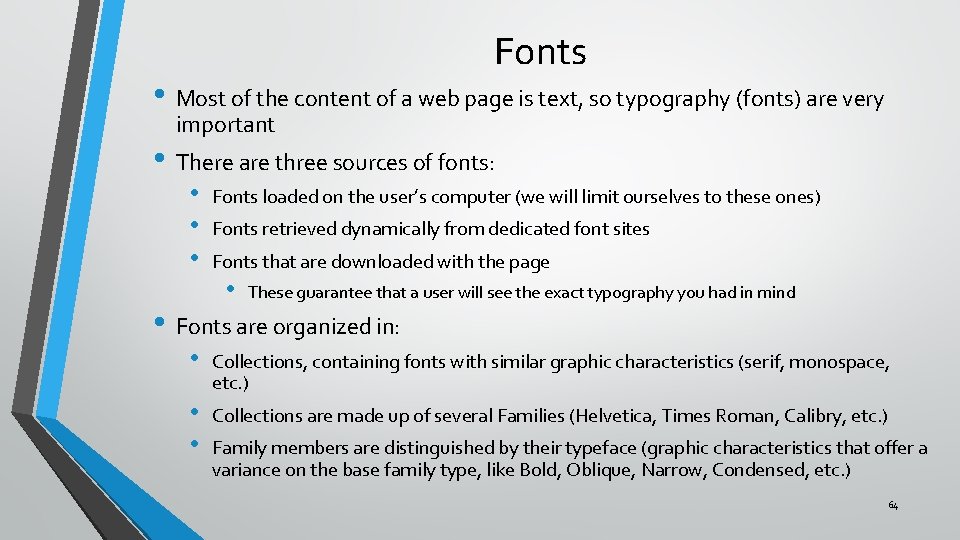 Fonts

• Most of the content of a web page is text, so typography (fonts) are very important

• There are three sources of fonts:

• Fonts loaded on the user's computer (we will limit ourselves to these ones)

• Fonts retrieved dynamically from dedicated font sites

• Fonts that are downloaded with the page

• These guarantee that a user will see the exact typography you had in mind

• Fonts are organized in:

• Collections, containing fonts with similar graphic characteristics (serif, monospace, etc.)

• Collections are made up of several Families (Helvetica, Times Roman, Calibry, etc.)

• Family members are distinguished by their typeface (graphic characteristics that offer a variance on the base family type, like Bold, Oblique, Narrow, Condensed, etc.)

64